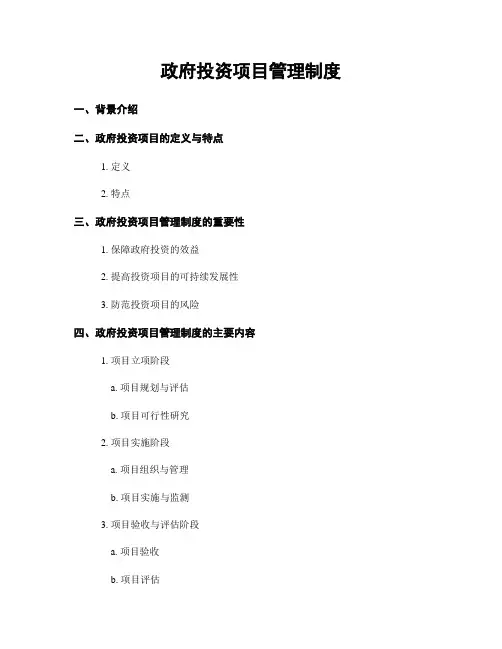 政府投资项目管理制度

一、背景介绍

二、政府投资项目的定义与特点

1. 定义

2. 特点

三、政府投资项目管理制度的重要性

1. 保障政府投资的效益

2. 提高投资项目的可持续发展性

3. 防范投资项目的风险

四、政府投资项目管理制度的主要内容

1. 项目立项阶段

a. 项目规划与评估

b. 项目可行性研究

2. 项目实施阶段

a. 项目组织与管理

b. 项目实施与监测

3. 项目验收与评估阶段

a. 项目验收

b. 项目评估